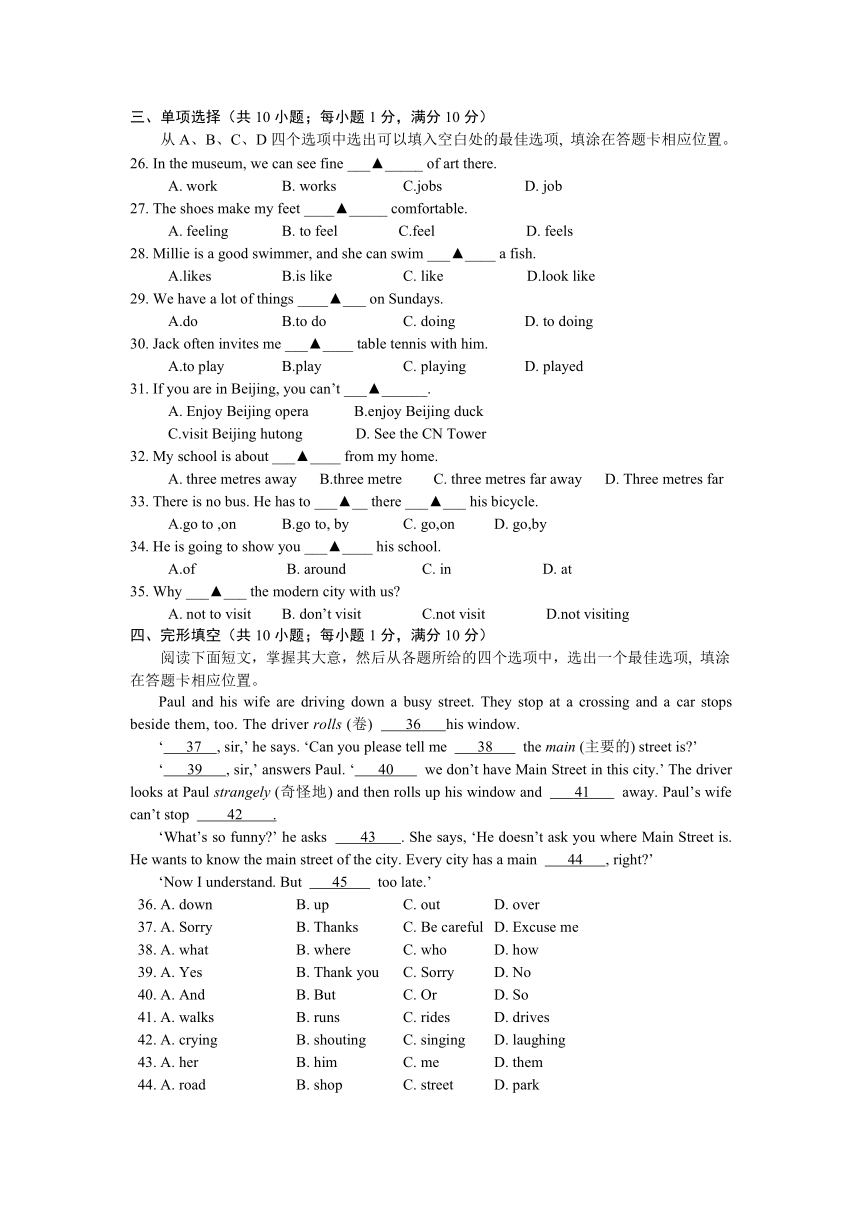 三、单项选择（共 10 小题；每小题 1 分，满分 10 分）
从 A、B、C、D 四个选项中选出可以填入空白处的最佳选项, 填涂在答题卡相应位置。
26. In the museum, we can see fine ___▲_____ of art there.
A. work B. works C.jobs D. job
27. The shoes make my feet ____▲_____ comfortable.
A. feeling B. to feel C.feel D. feels
28. Millie is a good swimmer, and she can swim ___▲____ a fish.
A.likes B.is like C. like D.look like
29. We have a lot of things ____▲___ on Sundays.
A.do B.to do C. doing D. to doing
30. Jack often invites me ___▲____ table tennis with him.
A.to play B.play C. playing D. played
31. If you are in Beijing, you can't ___▲______.
A. Enjoy Beijing opera B.enjoy Beijing duck
C.visit Beijing hutong D. See the CN Tower
32. My school is about ___▲____ from my home.
A. three metres away B.three metre C. three metres far away D. Three metres far
33. There is no bus. He has to ___▲__ there ___▲___ his bicycle.
A.go to ,on B.go to, by C. go,on D. go,by
34. He is going to show you ___▲____ his school.
A.of B. around C. in D. at
35. Why ___▲___ the modern city with us?
A. not to visit B. don't visit C.not visit D.not visiting
四、完形填空（共 10 小题；每小题 1 分，满分 10 分）
阅读下面短文，掌握其大意，然后从各题所给的四个选项中，选出一个最佳选项, 填涂在答题卡相应位置。
Paul and his wife are driving down a busy street. They stop at a crossing and a car stops beside them, too. The driver rolls (卷) ___36___his window.
'___37___, sir,' he says. 'Can you please tell me ___38___ the main (主要的) street is?'
'___39___, sir,' answers Paul. '___40___ we don't have Main Street in this city.' The driver looks at Paul strangely (奇怪地) and then rolls up his window and ___41___ away. Paul's wife can't stop ___42___.
'What's so funny?' he asks ___43___. She says, 'He doesn't ask you where Main Street is. He wants to know the main street of the city. Every city has a main ___44___, right?'
'Now I understand. But ___45___ too late.'
36. A. down B. up C. out D. over
37. A. Sorry B. Thanks C. Be careful D. Excuse me
38. A. what B. where C. who D. how
39. A. Yes B. Thank you C. Sorry D. No
40. A. And B. But C. Or D. So
41. A. walks B. runs C. rides D. drives
42. A. crying B. shouting C. singing D. laughing
43. A. her B. him C. me D. them
44. A. road B. shop C. street D. park